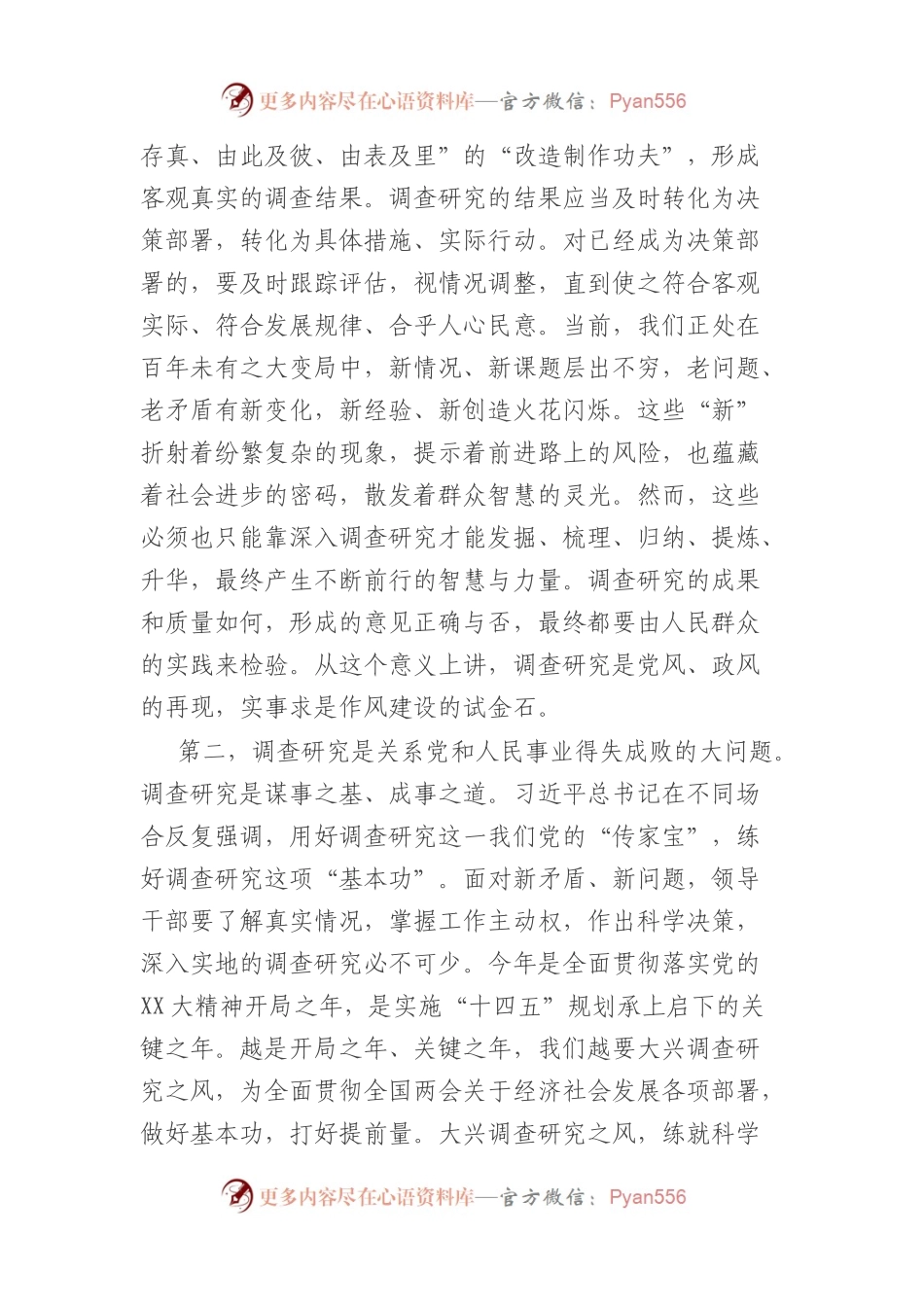 更多内容尽在心语资料库—官方微信：Pyan556

存真、由此及彼、由表及里”的“改造制作功夫”，形成客观真实的调查结果。调查研究的结果应当及时转化为决策部署，转化为具体措施、实际行动。对已经成为决策部署的，要及时跟踪评估，视情况调整，直到使之符合客观实际、符合发展规律、合乎人心民意。当前，我们正处在百年未有之大变局中，新情况、新课题层出不穷，老问题、老矛盾有新变化，新经验、新创造火花闪烁。这些“新”折射着纷繁复杂的现象，提示着前进路上的风险，也蕴藏着社会进步的密码，散发着群众智慧的灵光。然而，这些必须也只能靠深入调查研究才能发掘、梳理、归纳、提炼、升华，最终产生不断前行的智慧与力量。调查研究的成果和质量如何，形成的意见正确与否，最终都要由人民群众的实践来检验。从这个意义上讲，调查研究是党风、政风的再现，实事求是作风建设的试金石。

第二，调查研究是关系党和人民事业得失成败的大问题。调查研究是谋事之基、成事之道。习近平总书记在不同场合反复强调，用好调查研究这一我们党的“传家宝”，练好调查研究这项“基本功”。面对新矛盾、新问题，领导干部要了解真实情况，掌握工作主动权，作出科学决策，深入实地的调查研究必不可少。今年是全面贯彻落实党的XX大精神开局之年，是实施“十四五”规划承上启下的关键之年。越是开局之年、关键之年，我们越要大兴调查研究之风，为全面贯彻全国两会关于经济社会发展各项部署，做好基本功，打好提前量。大兴调查研究之风，练就科学

更多内容尽在心语资料库—官方微信：Pyan556